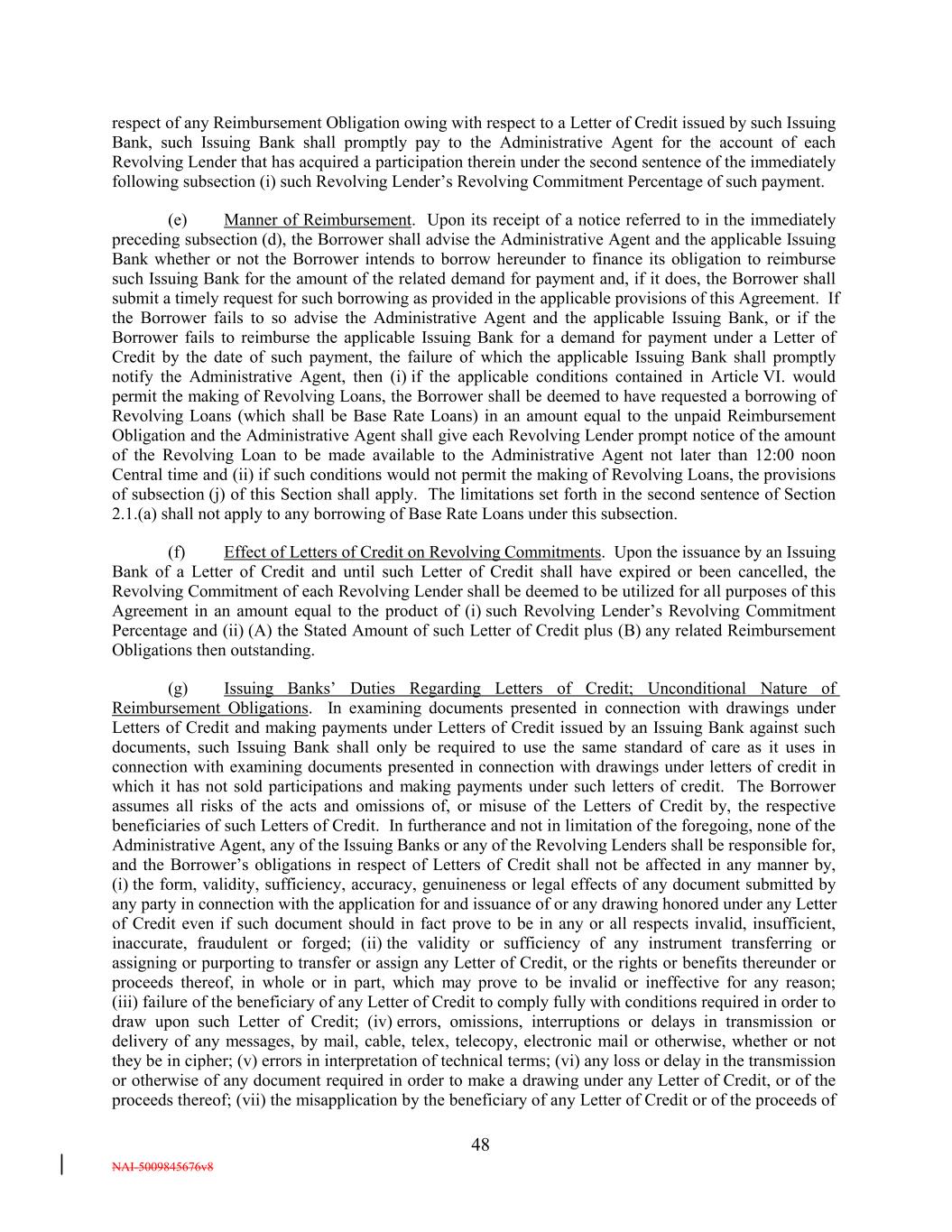 respect of any Reimbursement Obligation owing with respect to a Letter of Credit issued by such Issuing Bank, such Issuing Bank shall promptly pay to the Administrative Agent for the account of each Revolving Lender that has acquired a participation therein under the second sentence of the immediately following subsection (i) such Revolving Lender's Revolving Commitment Percentage of such payment.

(e) Manner of Reimbursement. Upon its receipt of a notice referred to in the immediately preceding subsection (d), the Borrower shall advise the Administrative Agent and the applicable Issuing Bank whether or not the Borrower intends to borrow hereunder to finance its obligation to reimburse such Issuing Bank for the amount of the related demand for payment and, if it does, the Borrower shall submit a timely request for such borrowing as provided in the applicable provisions of this Agreement. If the Borrower fails to so advise the Administrative Agent and the applicable Issuing Bank, or if the Borrower fails to reimburse the applicable Issuing Bank for a demand for payment under a Letter of Credit by the date of such payment, the failure of which the applicable Issuing Bank shall promptly notify the Administrative Agent, then (i) if the applicable conditions contained in Article VI. would permit the making of Revolving Loans, the Borrower shall be deemed to have requested a borrowing of Revolving Loans (which shall be Base Rate Loans) in an amount equal to the unpaid Reimbursement Obligation and the Administrative Agent shall give each Revolving Lender prompt notice of the amount of the Revolving Loan to be made available to the Administrative Agent not later than 12:00 noon Central time and (ii) if such conditions would not permit the making of Revolving Loans, the provisions of subsection (j) of this Section shall apply. The limitations set forth in the second sentence of Section 2.1.(a) shall not apply to any borrowing of Base Rate Loans under this subsection.

(f) Effect of Letters of Credit on Revolving Commitments. Upon the issuance by an Issuing Bank of a Letter of Credit and until such Letter of Credit shall have expired or been cancelled, the Revolving Commitment of each Revolving Lender shall be deemed to be utilized for all purposes of this Agreement in an amount equal to the product of (i) such Revolving Lender's Revolving Commitment Percentage and (ii) (A) the Stated Amount of such Letter of Credit plus (B) any related Reimbursement Obligations then outstanding.

(g) Issuing Banks' Duties Regarding Letters of Credit; Unconditional Nature of Reimbursement Obligations. In examining documents presented in connection with drawings under Letters of Credit and making payments under Letters of Credit issued by an Issuing Bank against such documents, such Issuing Bank shall only be required to use the same standard of care as it uses in connection with examining documents presented in connection with drawings under letters of credit in which it has not sold participations and making payments under such letters of credit. The Borrower assumes all risks of the acts and omissions of, or misuse of the Letters of Credit by, the respective beneficiaries of such Letters of Credit. In furtherance and not in limitation of the foregoing, none of the Administrative Agent, any of the Issuing Banks or any of the Revolving Lenders shall be responsible for, and the Borrower's obligations in respect of Letters of Credit shall not be affected in any manner by, (i) the form, validity, sufficiency, accuracy, genuineness or legal effects of any document submitted by any party in connection with the application for and issuance of or any drawing honored under any Letter of Credit even if such document should in fact prove to be in any or all respects invalid, insufficient, inaccurate, fraudulent or forged; (ii) the validity or sufficiency of any instrument transferring or assigning or purporting to transfer or assign any Letter of Credit, or the rights or benefits thereunder or proceeds thereof, in whole or in part, which may prove to be invalid or ineffective for any reason; (iii) failure of the beneficiary of any Letter of Credit to comply fully with conditions required in order to draw upon such Letter of Credit; (iv) errors, omissions, interruptions or delays in transmission or delivery of any messages, by mail, cable, telex, telecopy, electronic mail or otherwise, whether or not they be in cipher; (v) errors in interpretation of technical terms; (vi) any loss or delay in the transmission or otherwise of any document required in order to make a drawing under any Letter of Credit, or of the proceeds thereof; (vii) the misapplication by the beneficiary of any Letter of Credit or of the proceeds of

48

NAI-5009845676v8